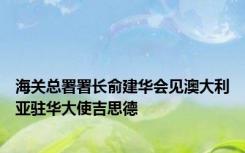 海关总署署长俞建华会见澳大利亚驻华大使吉思德